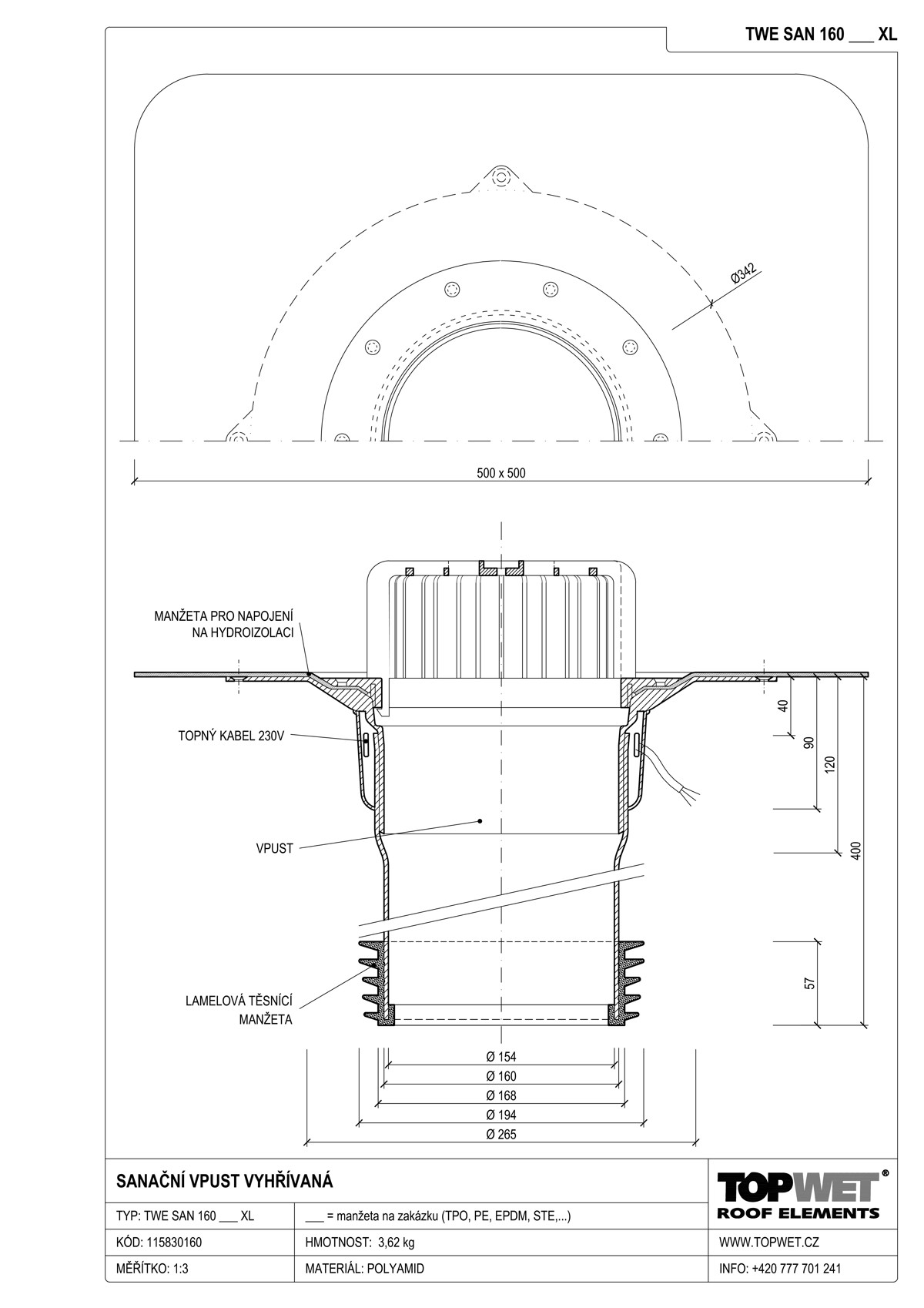 TWE SAN 160 ___ XL

Ø342

500 x 500

MANŽETA PRO NAPOJENÍ NA HYDROIZOLACI

TOPNÝ KABEL 230V

VPUST

LAMELOVÁ TĚSNÍCÍ MANŽETA

40
90
120
400
57

Ø 154
Ø 160
Ø 168
Ø 194
Ø 265

SANAČNÍ VPUST VYHŘÍVANÁ

TOPWET®
ROOF ELEMENTS

| TYP: TWE SAN 160 ___ XL | ___ = manžeta na zakázku (TPO, PE, EPDM, STE,...) | |
|---|---|---|
| KÓD: 115830160 | HMOTNOST: 3,62 kg | WWW.TOPWET.CZ |
| MĚŘÍTKO: 1:3 | MATERIÁL: POLYAMID | INFO: +420 777 701 241 |